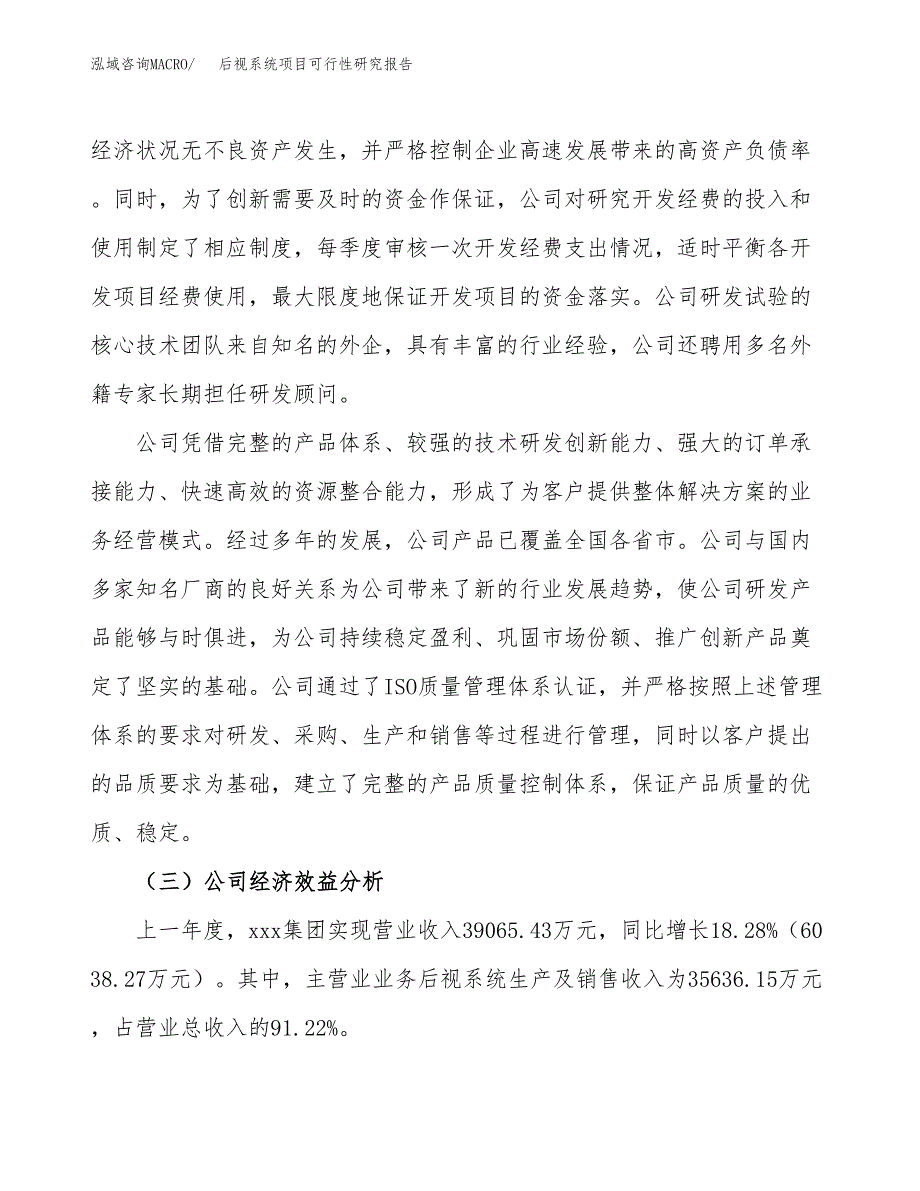 泓域咨询MACRO/　后视系统项目可行性研究报告

经济状况无不良资产发生，并严格控制企业高速发展带来的高资产负债率。同时，为了创新需要及时的资金作保证，公司对研究开发经费的投入和使用制定了相应制度，每季度审核一次开发经费支出情况，适时平衡各开发项目经费使用，最大限度地保证开发项目的资金落实。公司研发试验的核心技术团队来自知名的外企，具有丰富的行业经验，公司还聘用多名外籍专家长期担任研发顾问。

公司凭借完整的产品体系、较强的技术研发创新能力、强大的订单承接能力、快速高效的资源整合能力，形成了为客户提供整体解决方案的业务经营模式。经过多年的发展，公司产品已覆盖全国各省市。公司与国内多家知名厂商的良好关系为公司带来了新的行业发展趋势，使公司研发产品能够与时俱进，为公司持续稳定盈利、巩固市场份额、推广创新产品奠定了坚实的基础。公司通过了ISO质量管理体系认证，并严格按照上述管理体系的要求对研发、采购、生产和销售等过程进行管理，同时以客户提出的品质要求为基础，建立了完整的产品质量控制体系，保证产品质量的优质、稳定。

（三）公司经济效益分析

上一年度，xxx集团实现营业收入39065.43万元，同比增长18.28%（6038.27万元）。其中，主营业业务后视系统生产及销售收入为35636.15万元，占营业总收入的91.22%。